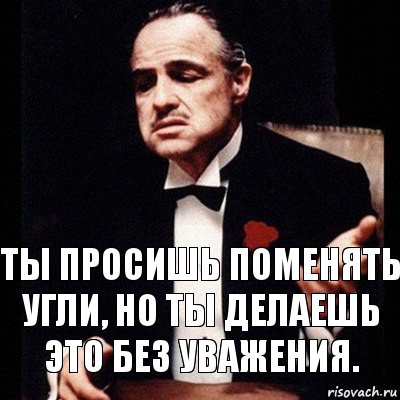 ТЫ ПРОСИШЬ ПОМЕНЯТЬ УГЛИ, НО ТЫ ДЕЛАЕШЬ ЭТО БЕЗ УВАЖЕНИЯ.

risovach.ru